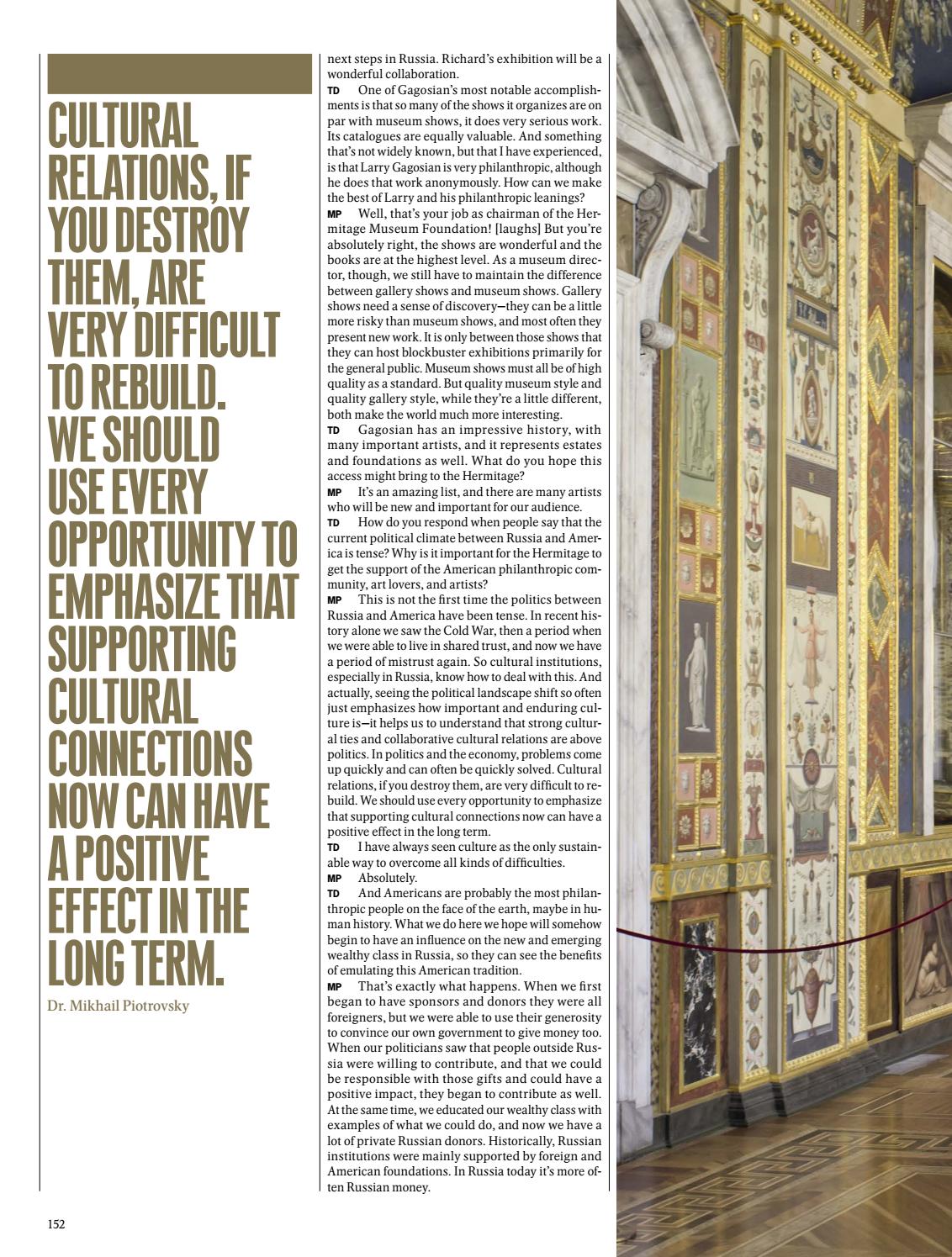 CULTURAL RELATIONS, IF YOU DESTROY THEM, ARE VERY DIFFICULT TO REBUILD. WE SHOULD USE EVERY OPPORTUNITY TO EMPHASIZE THAT SUPPORTING CULTURAL CONNECTIONS NOW CAN HAVE A POSITIVE EFFECT IN THE LONG TERM.

Dr. Mikhail Piotrovsky

next steps in Russia. Richard's exhibition will be a wonderful collaboration.

TD One of Gagosian's most notable accomplishments is that so many of the shows it organizes are on par with museum shows, it does very serious work. Its catalogues are equally valuable. And something that's not widely known, but that I have experienced, is that Larry Gagosian is very philanthropic, although he does that work anonymously. How can we make the best of Larry and his philanthropic leanings?

MP Well, that's your job as chairman of the Hermitage Museum Foundation! [laughs] But you're absolutely right, the shows are wonderful and the books are at the highest level. As a museum director, though, we still have to maintain the difference between gallery shows and museum shows. Gallery shows need a sense of discovery—they can be a little more risky than museum shows, and most often they present new work. It is only between those shows that they can host blockbuster exhibitions primarily for the general public. Museum shows must all be of high quality as a standard. But quality museum style and quality gallery style, while they're a little different, both make the world much more interesting.

TD Gagosian has an impressive history, with many important artists, and it represents estates and foundations as well. What do you hope this access might bring to the Hermitage?

MP It's an amazing list, and there are many artists who will be new and important for our audience.

TD How do you respond when people say that the current political climate between Russia and America is tense? Why is it important for the Hermitage to get the support of the American philanthropic community, art lovers, and artists?

MP This is not the first time the politics between Russia and America have been tense. In recent history alone we saw the Cold War, then a period when we were able to live in shared trust, and now we have a period of mistrust again. So cultural institutions, especially in Russia, know how to deal with this. And actually, seeing the political landscape shift so often just emphasizes how important and enduring culture is—it helps us to understand that strong cultural ties and collaborative cultural relations are above politics. In politics and the economy, problems come up quickly and can often be quickly solved. Cultural relations, if you destroy them, are very difficult to rebuild. We should use every opportunity to emphasize that supporting cultural connections now can have a positive effect in the long term.

TD I have always seen culture as the only sustainable way to overcome all kinds of difficulties.

MP Absolutely.

TD And Americans are probably the most philanthropic people on the face of the earth, maybe in human history. What we do here we hope will somehow begin to have an influence on the new and emerging wealthy class in Russia, so they can see the benefits of emulating this American tradition.

MP That's exactly what happens. When we first began to have sponsors and donors they were all foreigners, but we were able to use their generosity to convince our own government to give money too. When our politicians saw that people outside Russia were willing to contribute, and that we could be responsible with those gifts and could have a positive impact, they began to contribute as well. At the same time, we educated our wealthy class with examples of what we could do, and now we have a lot of private Russian donors. Historically, Russian institutions were mainly supported by foreign and American foundations. In Russia today it's more often Russian money.

152